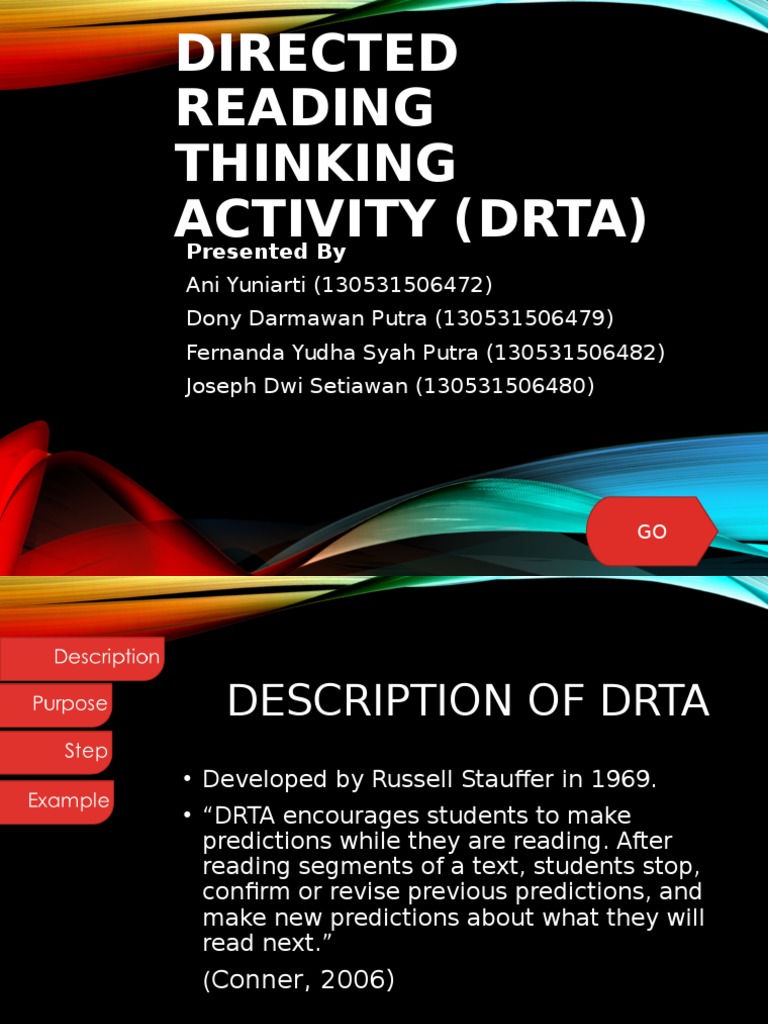 DIRECTED READING THINKING ACTIVITY (DRTA)

Presented By
Ani Yuniarti (130531506472)
Dony Darmawan Putra (130531506479)
Fernanda Yudha Syah Putra (130531506482)
Joseph Dwi Setiawan (130531506480)

GO

Description
Purpose
Step
Example

DESCRIPTION OF DRTA

• Developed by Russell Stauffer in 1969.
• “DRTA encourages students to make predictions while they are reading. After reading segments of a text, students stop, confirm or revise previous predictions, and make new predictions about what they will read next.”
(Conner, 2006)